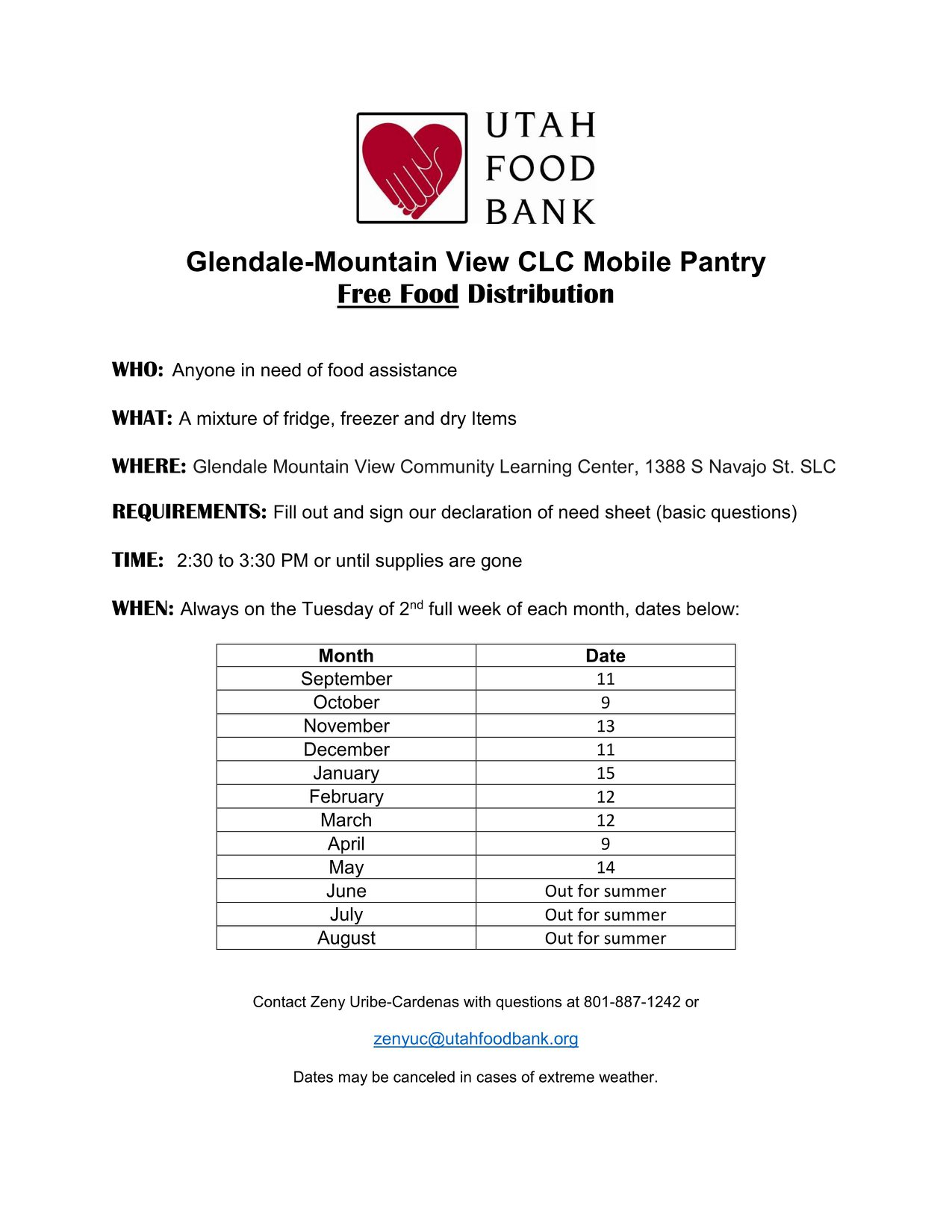 UTAH FOOD BANK

Glendale-Mountain View CLC Mobile Pantry
Free Food Distribution

WHO: Anyone in need of food assistance

WHAT: A mixture of fridge, freezer and dry Items

WHERE: Glendale Mountain View Community Learning Center, 1388 S Navajo St. SLC

REQUIREMENTS: Fill out and sign our declaration of need sheet (basic questions)

TIME: 2:30 to 3:30 PM or until supplies are gone

WHEN: Always on the Tuesday of 2$^{nd}$ full week of each month, dates below:

| Month | Date |
|---|---|
| September | 11 |
| October | 9 |
| November | 13 |
| December | 11 |
| January | 15 |
| February | 12 |
| March | 12 |
| April | 9 |
| May | 14 |
| June | Out for summer |
| July | Out for summer |
| August | Out for summer |

Contact Zeny Uribe-Cardenas with questions at 801-887-1242 or

zenyuc@utahfoodbank.org

Dates may be canceled in cases of extreme weather.